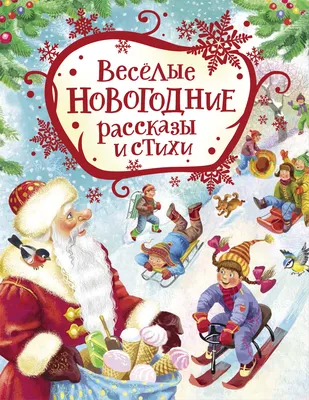 Весёлые
НОВОГОДНИЕ
рассказы
и стихи